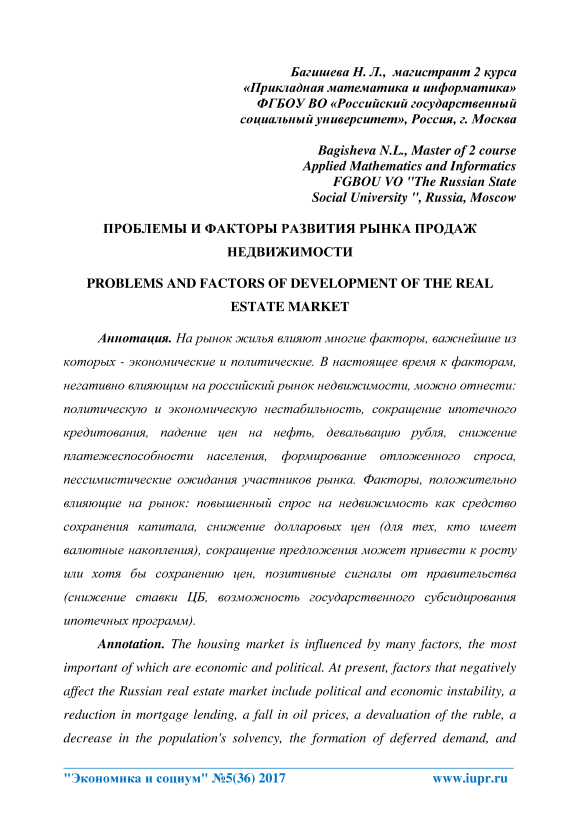 Багишева Н. Л., магистрант 2 курса
«Прикладная математика и информатика»
ФГБОУ ВО «Российский государственный
социальный университет», Россия, г. Москва

Bagisheva N.L., Master of 2 course
Applied Mathematics and Informatics
FGBOU VO "The Russian State
Social University ", Russia, Moscow

ПРОБЛЕМЫ И ФАКТОРЫ РАЗВИТИЯ РЫНКА ПРОДАЖ НЕДВИЖИМОСТИ

PROBLEMS AND FACTORS OF DEVELOPMENT OF THE REAL ESTATE MARKET

Аннотация. На рынок жилья влияют многие факторы, важнейшие из которых - экономические и политические. В настоящее время к факторам, негативно влияющим на российский рынок недвижимости, можно отнести: политическую и экономическую нестабильность, сокращение ипотечного кредитования, падение цен на нефть, девальвацию рубля, снижение платежеспособности населения, формирование отложенного спроса, пессимистические ожидания участников рынка. Факторы, положительно влияющие на рынок: повышенный спрос на недвижимость как средство сохранения капитала, снижение долларовых цен (для тех, кто имеет валютные накопления), сокращение предложения может привести к росту или хотя бы сохранению цен, позитивные сигналы от правительства (снижение ставки ЦБ, возможность государственного субсидирования ипотечных программ).

Annotation. The housing market is influenced by many factors, the most important of which are economic and political. At present, factors that negatively affect the Russian real estate market include political and economic instability, a reduction in mortgage lending, a fall in oil prices, a devaluation of the ruble, a decrease in the population's solvency, the formation of deferred demand, and

"Экономика и социум" №5(36) 2017 www.iupr.ru